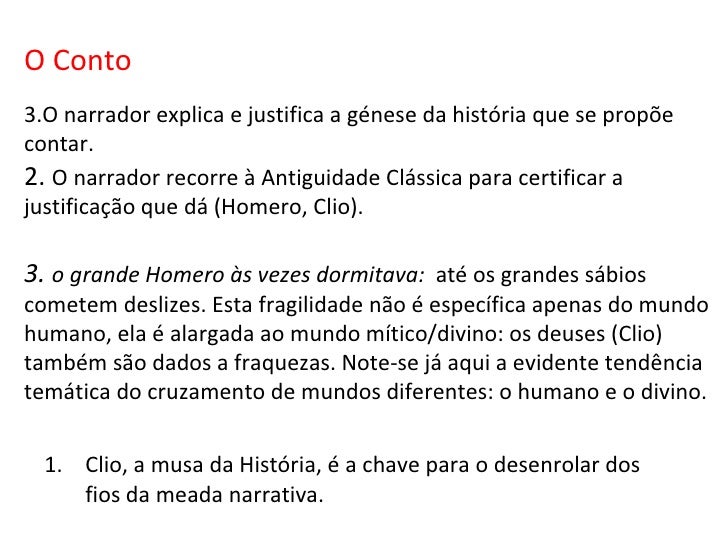 O Conto

3.O narrador explica e justifica a génese da história que se propõe contar.
2. O narrador recorre à Antiguidade Clássica para certificar a justificação que dá (Homero, Clio).

3. o grande Homero às vezes dormitava: até os grandes sábios cometem deslizes. Esta fragilidade não é específica apenas do mundo humano, ela é alargada ao mundo mítico/divino: os deuses (Clio) também são dados a fraquezas. Note-se já aqui a evidente tendência temática do cruzamento de mundos diferentes: o humano e o divino.

1. Clio, a musa da História, é a chave para o desenrolar dos fios da meada narrativa.